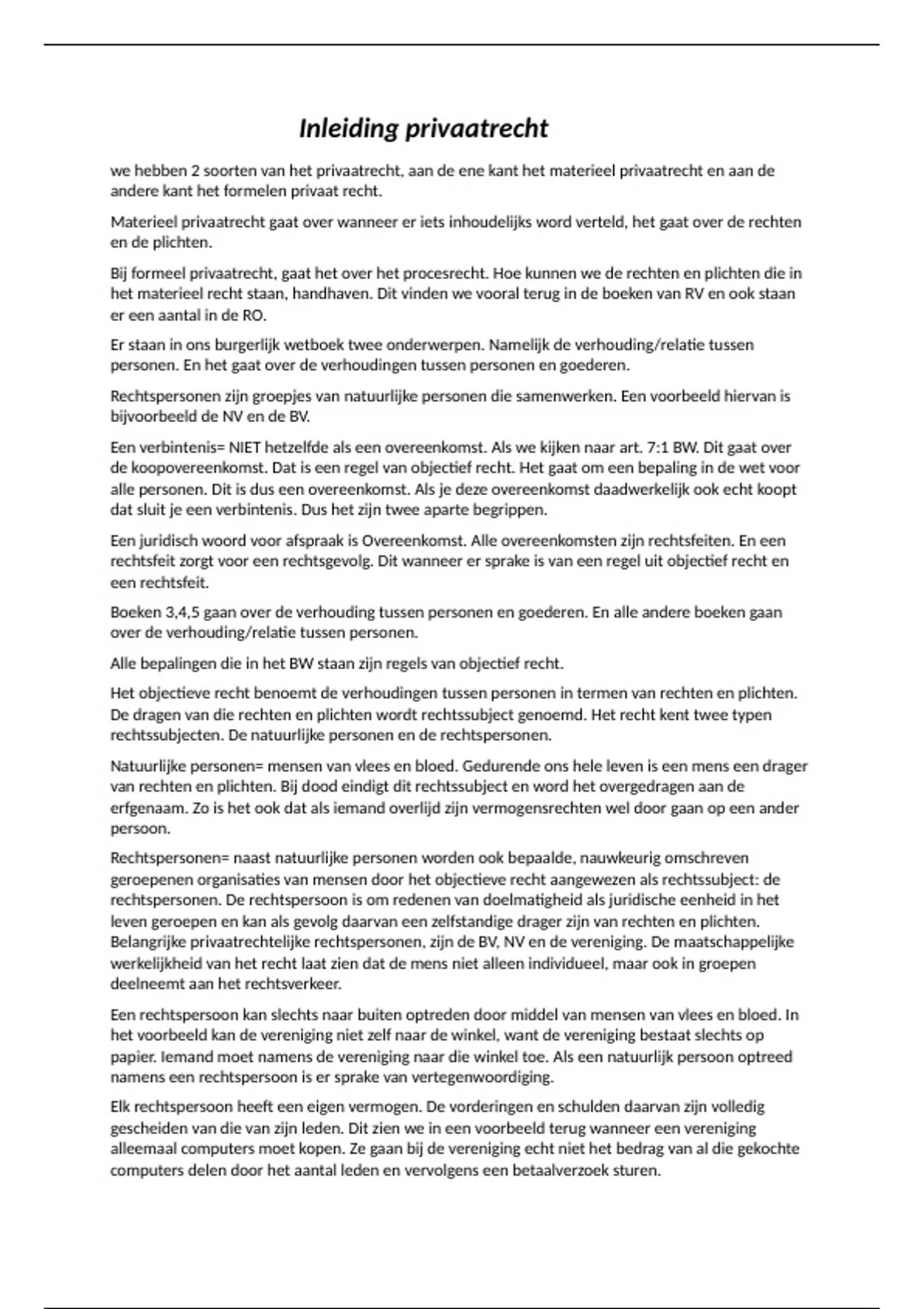 Inleiding privaatrecht

we hebben 2 soorten van het privaatrecht, aan de ene kant het materieel privaatrecht en aan de andere kant het formelen privaat recht.

Materieel privaatrecht gaat over wanneer er iets inhoudelijks word verteld, het gaat over de rechten en de plichten.

Bij formeel privaatrecht, gaat het over het procesrecht. Hoe kunnen we de rechten en plichten die in het materieel recht staan, handhaven. Dit vinden we vooral terug in de boeken van RV en ook staan er een aantal in de RO.

Er staan in ons burgerlijk wetboek twee onderwerpen. Namelijk de verhouding/relatie tussen personen. En het gaat over de verhoudingen tussen personen en goederen.

Rechtspersonen zijn groepjes van natuurlijke personen die samenwerken. Een voorbeeld hiervan is bijvoorbeeld de NV en de BV.

Een verbintenis= NIET hetzelfde als een overeenkomst. Als we kijken naar art. 7:1 BW. Dit gaat over de koopovereenkomst. Dat is een regel van objectief recht. Het gaat om een bepaling in de wet voor alle personen. Dit is dus een overeenkomst. Als je deze overeenkomst daadwerkelijk ook echt koopt dat sluit je een verbintenis. Dus het zijn twee aparte begrippen.

Een juridisch woord voor afspraak is Overeenkomst. Alle overeenkomsten zijn rechtsfeiten. En een rechtsfeit zorgt voor een rechtsgevolg. Dit wanneer er sprake is van een regel uit objectief recht en een rechtsfeit.

Boeken 3,4,5 gaan over de verhouding tussen personen en goederen. En alle andere boeken gaan over de verhouding/relatie tussen personen.

Alle bepalingen die in het BW staan zijn regels van objectief recht.

Het objectieve recht benoemt de verhoudingen tussen personen in termen van rechten en plichten. De dragen van die rechten en plichten wordt rechtssubject genoemd. Het recht kent twee typen rechtssubjecten. De natuurlijke personen en de rechtspersonen.

Natuurlijke personen= mensen van vlees en bloed. Gedurende ons hele leven is een mens een drager van rechten en plichten. Bij dood eindigt dit rechtssubject en word het overgedragen aan de erfgenaam. Zo is het ook dat als iemand overlijd zijn vermogensrechten wel door gaan op een ander persoon.

Rechtspersonen= naast natuurlijke personen worden ook bepaalde, nauwkeurig omschreven geroepenen organisaties van mensen door het objectieve recht aangewezen als rechtssubject: de rechtspersonen. De rechtspersoon is om redenen van doelmatigheid als juridische eenheid in het leven geroepen en kan als gevolg daarvan een zelfstandige drager zijn van rechten en plichten. Belangrijke privaatrechtelijke rechtspersonen, zijn de BV, NV en de vereniging. De maatschappelijke werkelijkheid van het recht laat zien dat de mens niet alleen individueel, maar ook in groepen deelneemt aan het rechtsverkeer.

Een rechtspersoon kan slechts naar buiten optreden door middel van mensen van vlees en bloed. In het voorbeeld kan de vereniging niet zelf naar de winkel, want de vereniging bestaat slechts op papier. Iemand moet namens de vereniging naar die winkel toe. Als een natuurlijk persoon optreed namens een rechtspersoon is er sprake van vertegenwoordiging.

Elk rechtspersoon heeft een eigen vermogen. De vorderingen en schulden daarvan zijn volledig gescheiden van die van zijn leden. Dit zien we in een voorbeeld terug wanneer een vereniging alleemaal computers moet kopen. Ze gaan bij de vereniging echt niet het bedrag van al die gekochte computers delen door het aantal leden en vervolgens een betaalverzoek sturen.